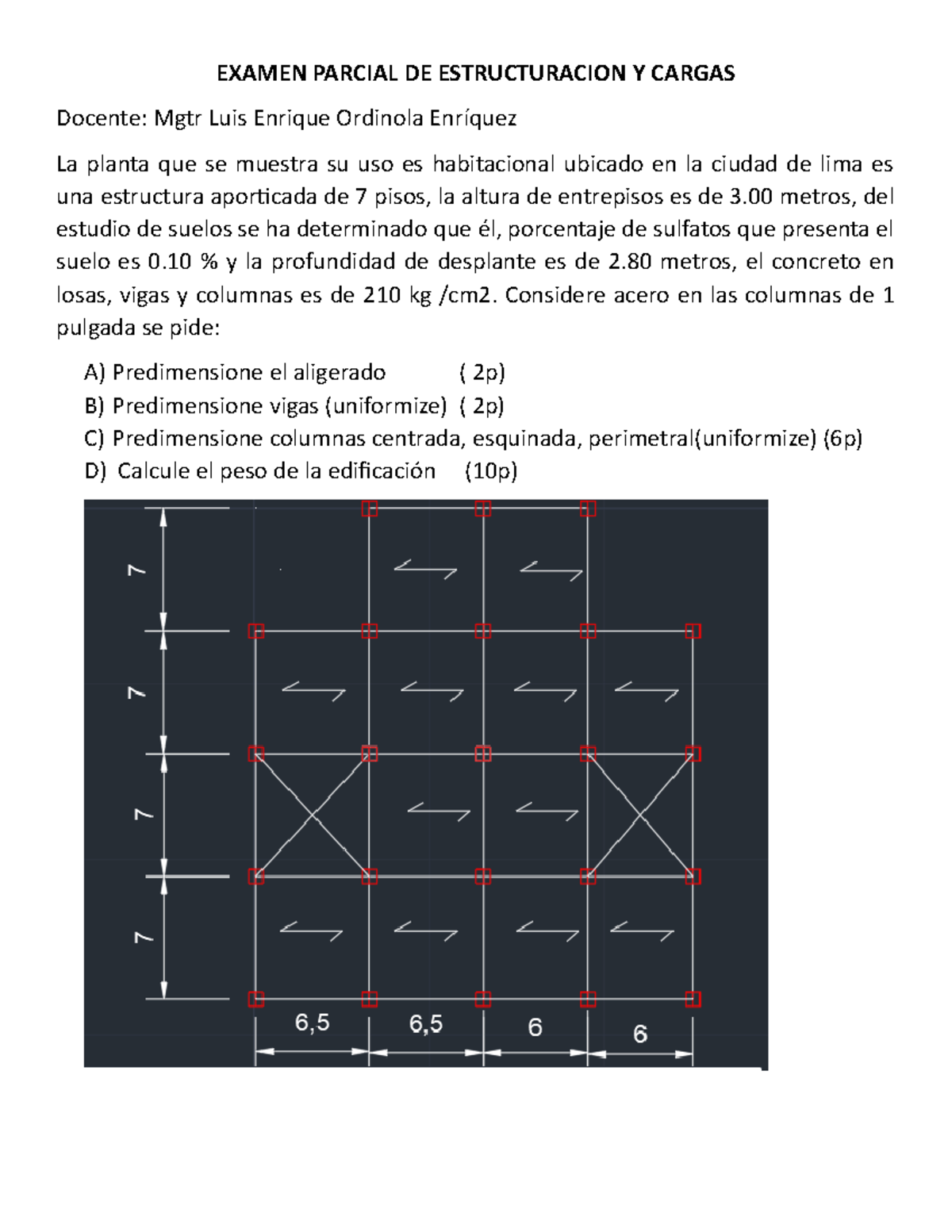 EXAMEN PARCIAL DE ESTRUCTURACION Y CARGAS

Docente: Mgtr Luis Enrique Ordinola Enríquez

La planta que se muestra su uso es habitacional ubicado en la ciudad de lima es una estructura aporticada de 7 pisos, la altura de entrepisos es de 3.00 metros, del estudio de suelos se ha determinado que él, porcentaje de sulfatos que presenta el suelo es 0.10 % y la profundidad de desplante es de 2.80 metros, el concreto en losas, vigas y columnas es de 210 kg /cm2. Considere acero en las columnas de 1 pulgada se pide:

A) Predimensione el aligerado ( 2p)
B) Predimensione vigas (uniformize) ( 2p)
C) Predimensione columnas centrada, esquinada, perimetral(uniformize) (6p)
D) Calcule el peso de la edificación (10p)

7
7
7
7
6,5
6,5
6
6